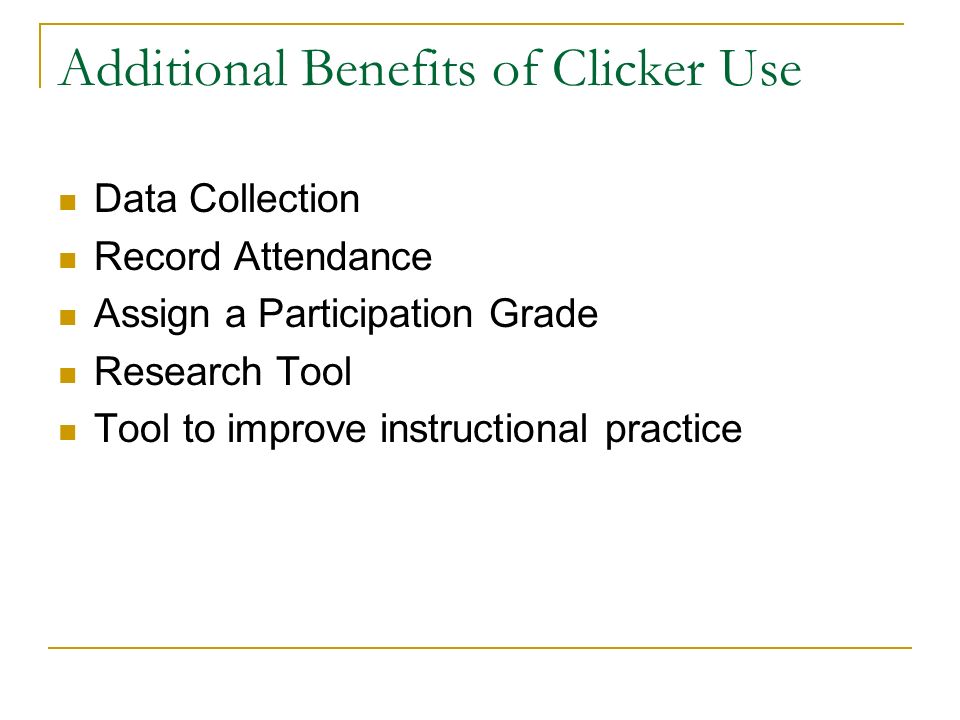 Additional Benefits of Clicker Use

- Data Collection
- Record Attendance
- Assign a Participation Grade
- Research Tool
- Tool to improve instructional practice